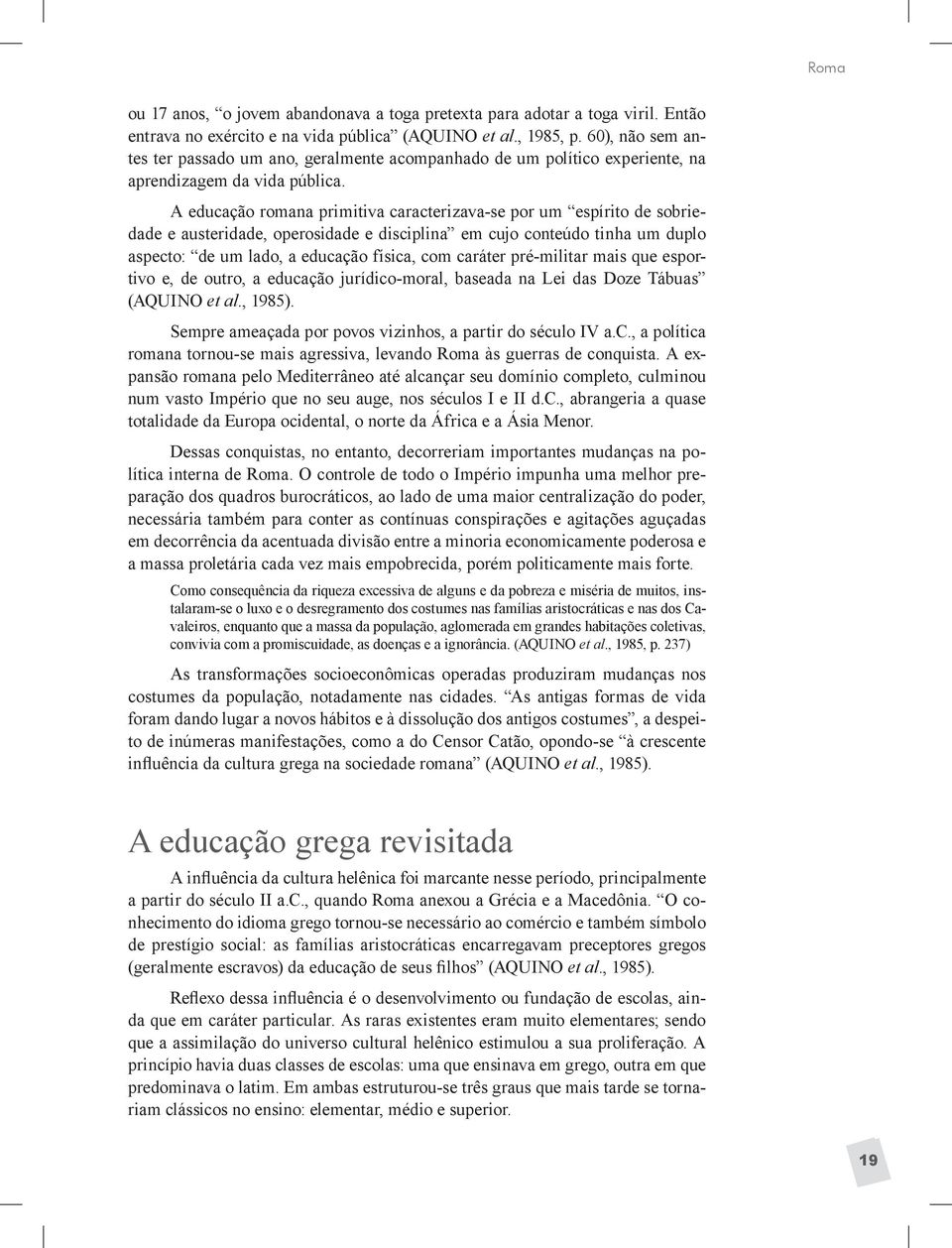 Roma

ou 17 anos, “o jovem abandonava a toga pretexta para adotar a toga viril. Então entrava no exército e na vida pública” (AQUINO et al., 1985, p. 60), não sem antes ter passado um ano, geralmente acompanhado de um político experiente, na aprendizagem da vida pública.

A educação romana primitiva caracterizava-se por um “espírito de sobriedade e austeridade, operosidade e disciplina” em cujo conteúdo tinha um duplo aspecto: “de um lado, a educação física, com caráter pré-militar mais que esportivo e, de outro, a educação jurídico-moral, baseada na Lei das Doze Tábuas” (AQUINO et al., 1985).

Sempre ameaçada por povos vizinhos, a partir do século IV a.C., a política romana tornou-se mais agressiva, levando Roma às guerras de conquista. A expansão romana pelo Mediterrâneo até alcançar seu domínio completo, culminou num vasto Império que no seu auge, nos séculos I e II d.C., abrangeria a quase totalidade da Europa ocidental, o norte da África e a Ásia Menor.

Dessas conquistas, no entanto, decorreriam importantes mudanças na política interna de Roma. O controle de todo o Império impunha uma melhor preparação dos quadros burocráticos, ao lado de uma maior centralização do poder, necessária também para conter as contínuas conspirações e agitações aguçadas em decorrência da acentuada divisão entre a minoria economicamente poderosa e a massa proletária cada vez mais empobrecida, porém politicamente mais forte.

Como consequência da riqueza excessiva de alguns e da pobreza e miséria de muitos, instalaram-se o luxo e o desregramento dos costumes nas famílias aristocráticas e nas dos Cavaleiros, enquanto que a massa da população, aglomerada em grandes habitações coletivas, convivia com a promiscuidade, as doenças e a ignorância. (AQUINO et al., 1985, p. 237)

As transformações socioeconômicas operadas produziram mudanças nos costumes da população, notadamente nas cidades. “As antigas formas de vida foram dando lugar a novos hábitos e à dissolução dos antigos costumes”, a despeito de inúmeras manifestações, como a do Censor Catão, opondo-se “à crescente influência da cultura grega na sociedade romana” (AQUINO et al., 1985).

A educação grega revisitada

A influência da cultura helênica foi marcante nesse período, principalmente a partir do século II a.C., quando Roma anexou a Grécia e a Macedônia. “O conhecimento do idioma grego tornou-se necessário ao comércio e também símbolo de prestígio social: as famílias aristocráticas encarregavam preceptores gregos (geralmente escravos) da educação de seus filhos” (AQUINO et al., 1985).

Reflexo dessa influência é o desenvolvimento ou fundação de escolas, ainda que em caráter particular. As raras existentes eram muito elementares; sendo que a assimilação do universo cultural helênico estimulou a sua proliferação. A princípio havia duas classes de escolas: uma que ensinava em grego, outra em que predominava o latim. Em ambas estruturou-se três graus que mais tarde se tornariam clássicos no ensino: elementar, médio e superior.

19